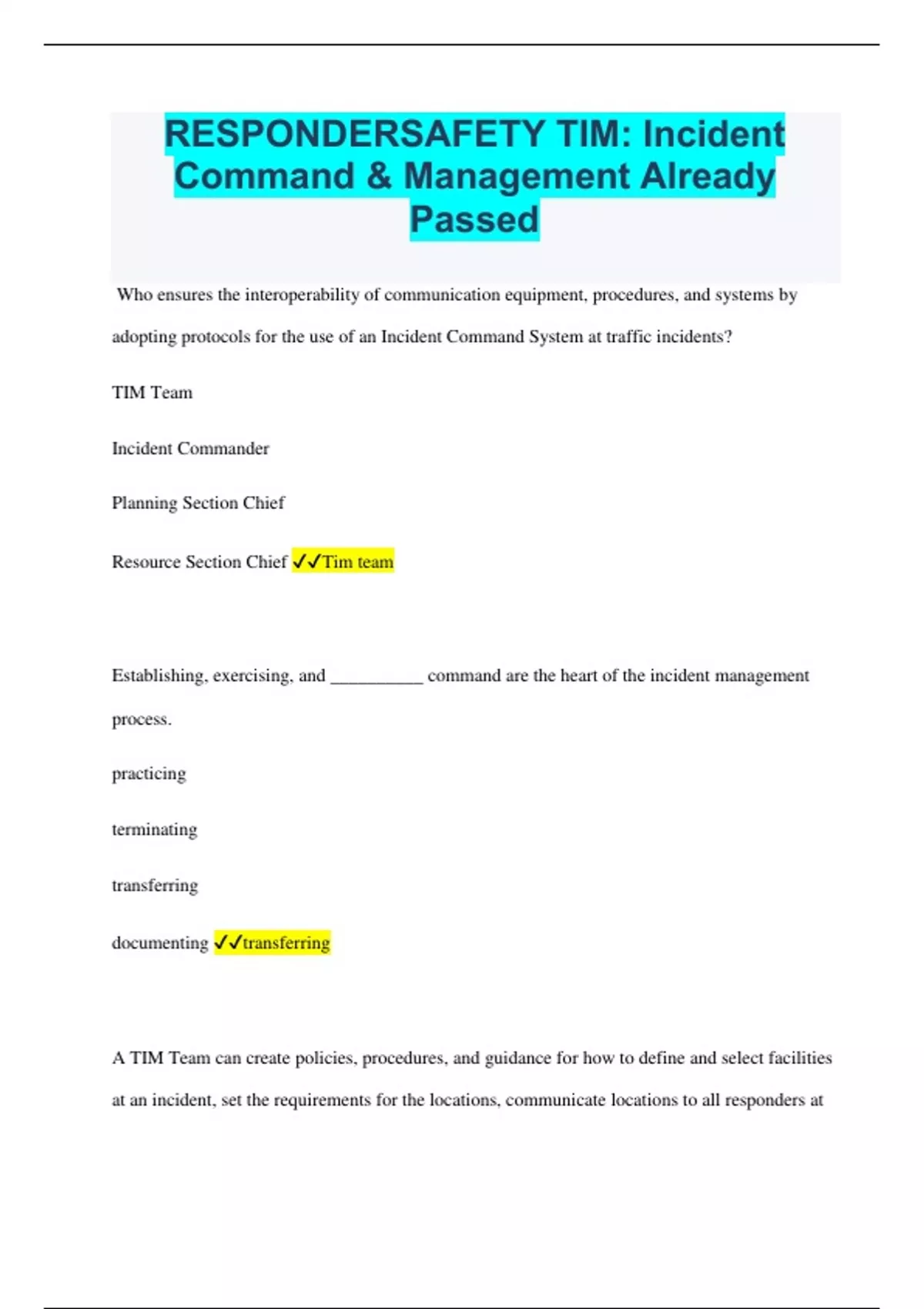 RESPONDERSAFETY TIM: Incident Command & Management Already Passed

Who ensures the interoperability of communication equipment, procedures, and systems by adopting protocols for the use of an Incident Command System at traffic incidents?

TIM Team

Incident Commander

Planning Section Chief

Resource Section Chief ✓✓Tim team

Establishing, exercising, and __________ command are the heart of the incident management process.

practicing

terminating

transferring

documenting ✓✓transferring

A TIM Team can create policies, procedures, and guidance for how to define and select facilities at an incident, set the requirements for the locations, communicate locations to all responders at